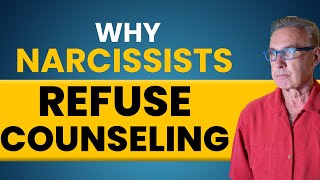 WHY
NARCISSISTS
REFUSE
COUNSELING